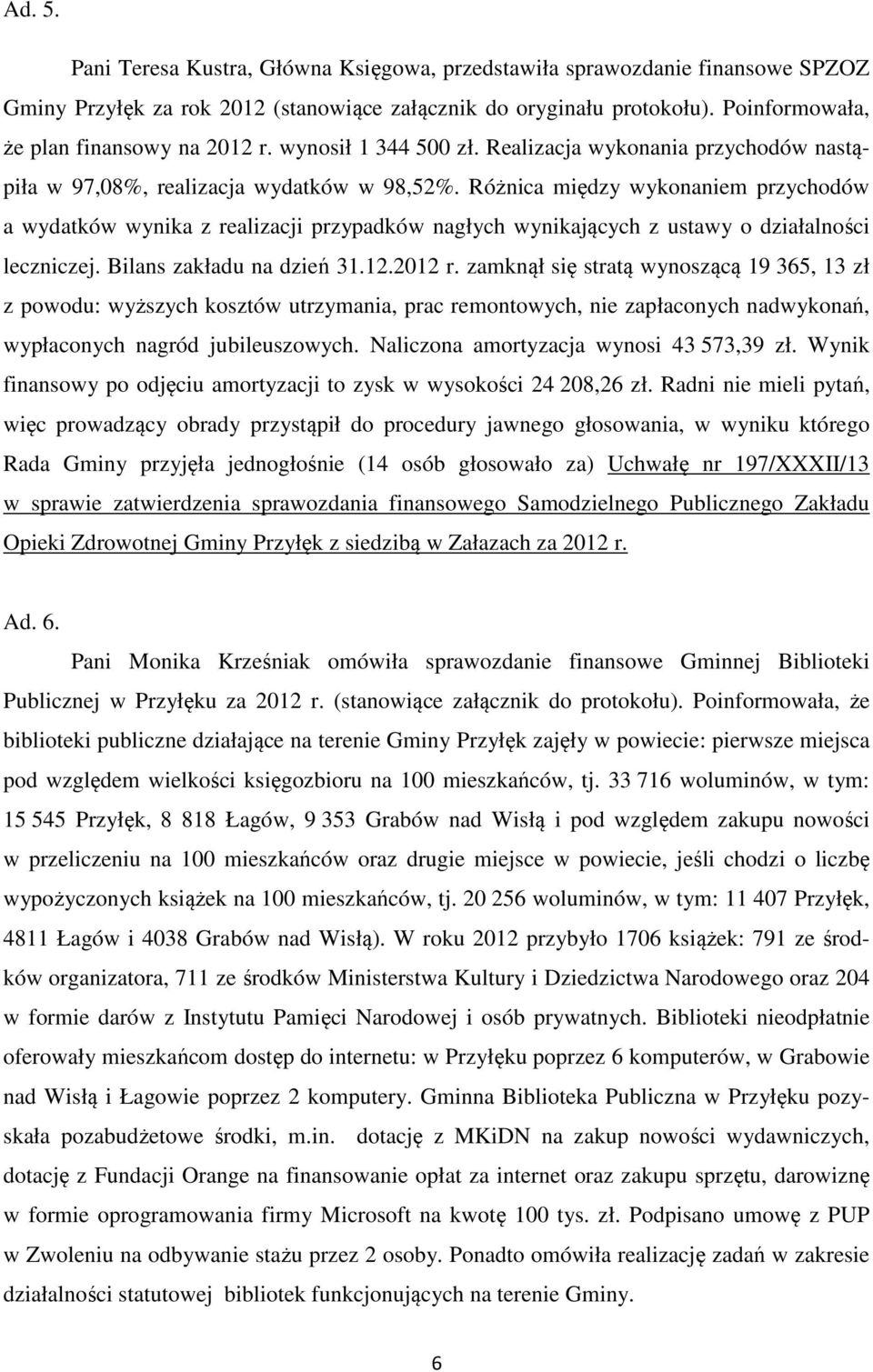 Ad. 5.

Pani Teresa Kustra, Główna Księgowa, przedstawiła sprawozdanie finansowe SPZOZ Gminy Przyłęk za rok 2012 (stanowiące załącznik do oryginału protokołu). Poinformowała, że plan finansowy na 2012 r. wynosił 1 344 500 zł. Realizacja wykonania przychodów nastąpiła w 97,08%, realizacja wydatków w 98,52%. Różnica między wykonaniem przychodów a wydatków wynika z realizacji przypadków nagłych wynikających z ustawy o działalności leczniczej. Bilans zakładu na dzień 31.12.2012 r. zamknął się stratą wynoszącą 19 365, 13 zł z powodu: wyższych kosztów utrzymania, prac remontowych, nie zapłaconych nadwykonań, wypłaconych nagród jubileuszowych. Naliczona amortyzacja wynosi 43 573,39 zł. Wynik finansowy po odjęciu amortyzacji to zysk w wysokości 24 208,26 zł. Radni nie mieli pytań, więc prowadzący obrady przystąpił do procedury jawnego głosowania, w wyniku którego Rada Gminy przyjęła jednogłośnie (14 osób głosowało za) Uchwałę nr 197/XXXII/13 w sprawie zatwierdzenia sprawozdania finansowego Samodzielnego Publicznego Zakładu Opieki Zdrowotnej Gminy Przyłęk z siedzibą w Załazach za 2012 r.

Ad. 6.

Pani Monika Krześniak omówiła sprawozdanie finansowe Gminnej Biblioteki Publicznej w Przyłęku za 2012 r. (stanowiące załącznik do protokołu). Poinformowała, że biblioteki publiczne działające na terenie Gminy Przyłęk zajęły w powiecie: pierwsze miejsca pod względem wielkości księgozbioru na 100 mieszkańców, tj. 33 716 woluminów, w tym: 15 545 Przyłęk, 8 818 Łagów, 9 353 Grabów nad Wisłą i pod względem zakupu nowości w przeliczeniu na 100 mieszkańców oraz drugie miejsce w powiecie, jeśli chodzi o liczbę wypożyczonych książek na 100 mieszkańców, tj. 20 256 woluminów, w tym: 11 407 Przyłęk, 4811 Łagów i 4038 Grabów nad Wisłą). W roku 2012 przybyło 1706 książek: 791 ze środków organizatora, 711 ze środków Ministerstwa Kultury i Dziedzictwa Narodowego oraz 204 w formie darów z Instytutu Pamięci Narodowej i osób prywatnych. Biblioteki nieodpłatnie oferowały mieszkańcom dostęp do internetu: w Przyłęku poprzez 6 komputerów, w Grabowie nad Wisłą i Łagowie poprzez 2 komputery. Gminna Biblioteka Publiczna w Przyłęku pozyskała pozabudżetowe środki, m.in. dotację z MKiDN na zakup nowości wydawniczych, dotację z Fundacji Orange na finansowanie opłat za internet oraz zakupu sprzętu, darowiznę w formie oprogramowania firmy Microsoft na kwotę 100 tys. zł. Podpisano umowę z PUP w Zwoleniu na odbywanie stażu przez 2 osoby. Ponadto omówiła realizację zadań w zakresie działalności statutowej bibliotek funkcjonujących na terenie Gminy.

6